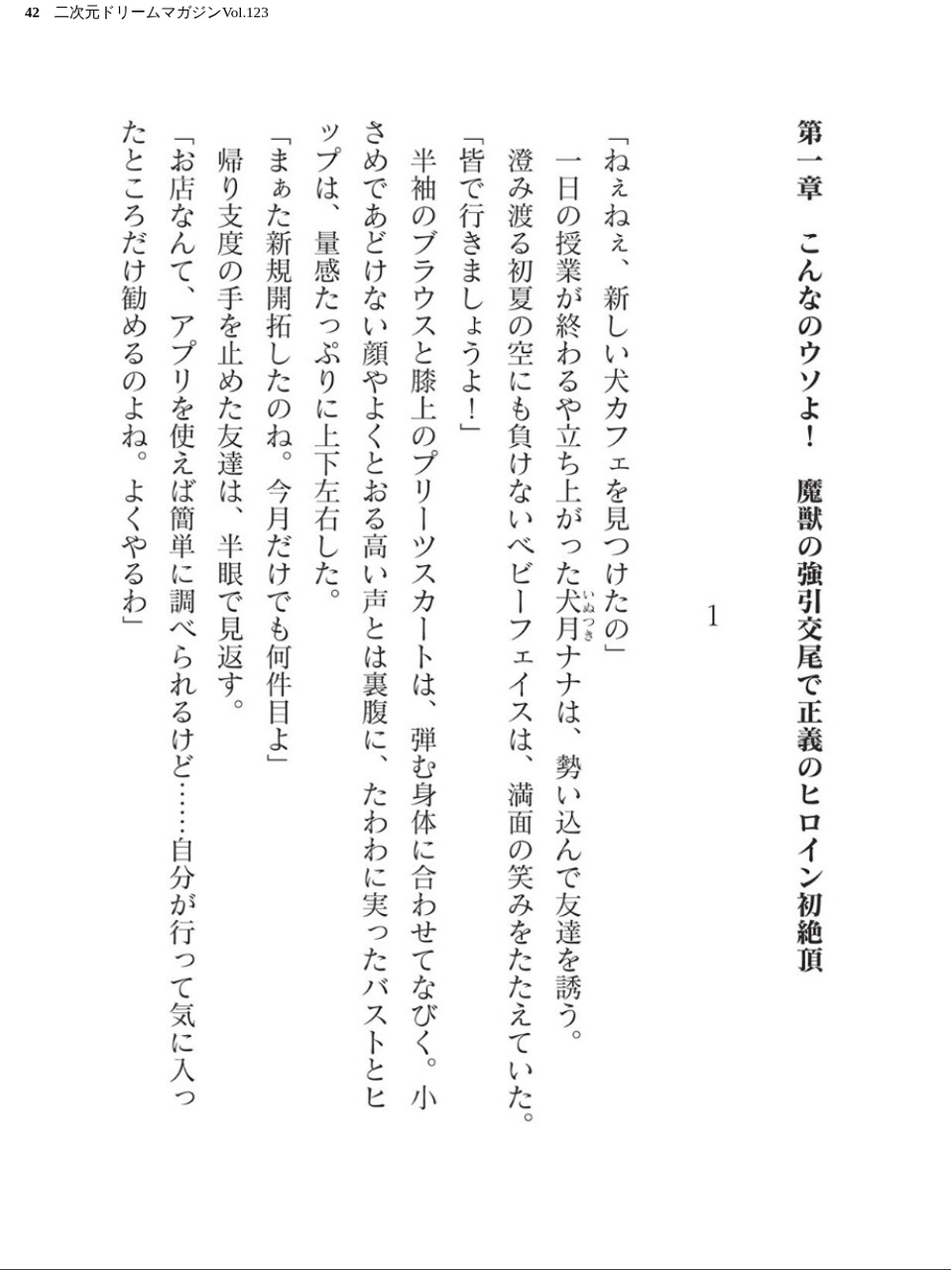 42 二次元ドリームマガジンVol.123

第一章　こんなのウソよ！　魔獣の強引交尾で正義のヒロイン初絶頂

1

「ねぇねぇ、新しい犬カフェを見つけたの」
一日の授業が終わるや立ち上がった犬月(いぬつき)ナナは、勢い込んで友達を誘う。
澄み渡る初夏の空にも負けないベビーフェイスは、満面の笑みをたたえていた。
「皆で行きましょうよ！」
半袖のブラウスと膝上のプリーツスカートは、弾む身体に合わせてなびく。小さめであどけない顔やよくとおる高い声とは裏腹に、たわわに実ったバストとヒップは、量感たっぷりに上下左右した。
「まぁた新規開拓したのね。今月だけでも何件目よ」
帰り支度の手を止めた友達は、半眼で見返す。
「お店なんて、アプリを使えば簡単に調べられるけど……自分が行って気に入ったところだけ勧めるのよね。よくやるわ」